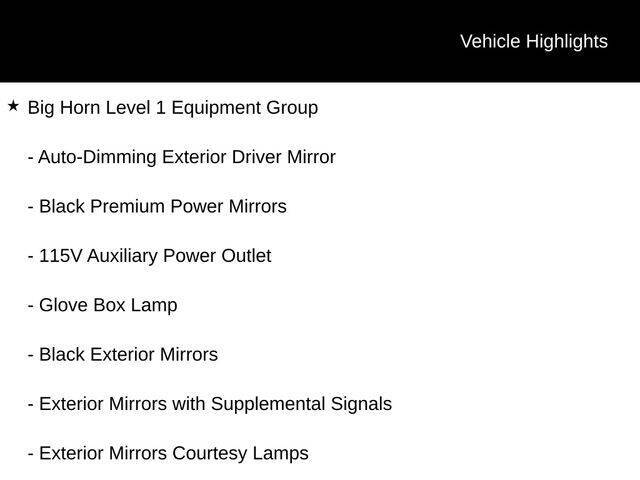 Vehicle Highlights

★ Big Horn Level 1 Equipment Group

- Auto-Dimming Exterior Driver Mirror

- Black Premium Power Mirrors

- 115V Auxiliary Power Outlet

- Glove Box Lamp

- Black Exterior Mirrors

- Exterior Mirrors with Supplemental Signals

- Exterior Mirrors Courtesy Lamps